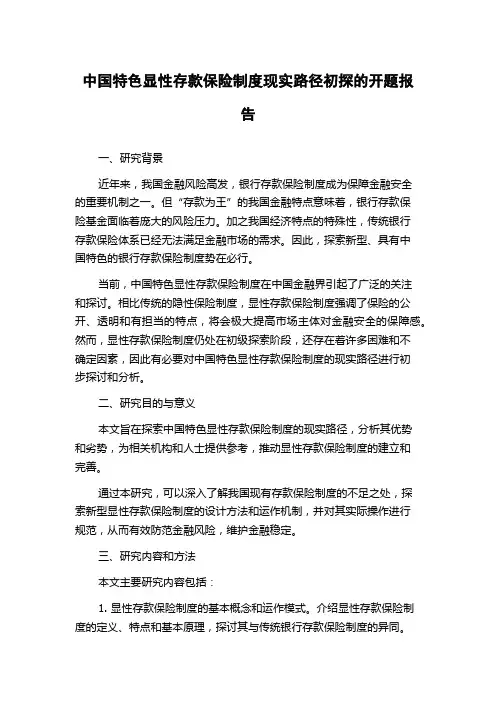 中国特色显性存款保险制度现实路径初探的开题报告

一、研究背景

近年来，我国金融风险高发，银行存款保险制度成为保障金融安全的重要机制之一。但“存款为王”的我国金融特点意味着，银行存款保险基金面临着庞大的风险压力。加之我国经济特点的特殊性，传统银行存款保险体系已经无法满足金融市场的需求。因此，探索新型、具有中国特色的银行存款保险制度势在必行。

当前，中国特色显性存款保险制度在中国金融界引起了广泛的关注和探讨。相比传统的隐性保险制度，显性存款保险制度强调了保险的公开、透明和有担当的特点，将会极大提高市场主体对金融安全的保障感。然而，显性存款保险制度仍处在初级探索阶段，还存在着许多困难和不确定因素，因此有必要对中国特色显性存款保险制度的现实路径进行初步探讨和分析。

二、研究目的与意义

本文旨在探索中国特色显性存款保险制度的现实路径，分析其优势和劣势，为相关机构和人士提供参考，推动显性存款保险制度的建立和完善。

通过本研究，可以深入了解我国现有存款保险制度的不足之处，探索新型显性存款保险制度的设计方法和运作机制，并对其实际操作进行规范，从而有效防范金融风险，维护金融稳定。

三、研究内容和方法

本文主要研究内容包括：

1. 显性存款保险制度的基本概念和运作模式。介绍显性存款保险制度的定义、特点和基本原理，探讨其与传统银行存款保险制度的异同。